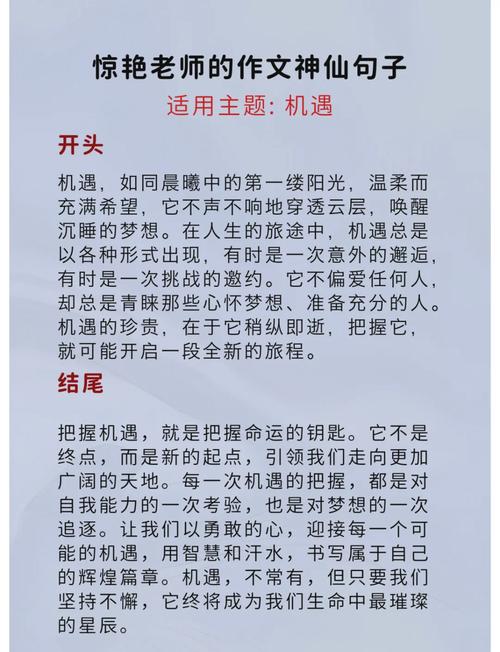 惊艳老师的作文神仙句子

适用主题: 机遇

开头

机遇，如同晨曦中的第一缕阳光，温柔而充满希望，它不声不响地穿透云层，唤醒沉睡的梦想。在人生的旅途中，机遇总是以各种形式出现，有时是一次意外的邂逅，有时是一次挑战的邀约。它不偏爱任何人，却总是青睐那些心怀梦想、准备充分的人。机遇的珍贵，在于它稍纵即逝，把握它，就可能开启一段全新的旅程。

结尾

把握机遇，就是把握命运的钥匙。它不是终点，而是新的起点，引领我们走向更加广阔的天地。每一次机遇的把握，都是对自我能力的一次考验，也是对梦想的一次追逐。让我们以勇敢的心，迎接每一个可能的机遇，用智慧和汗水，书写属于自己的辉煌篇章。机遇，不常有，但只要我们坚持不懈，它终将成为我们生命中最璀璨的星辰。